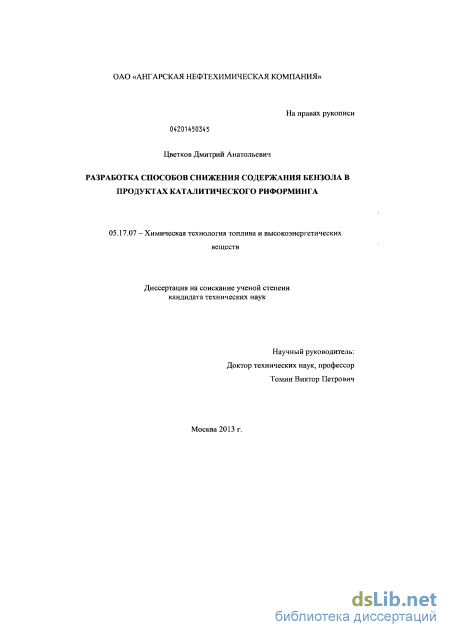 ОАО «АНГАРСКАЯ НЕФТЕХИМИЧЕСКАЯ КОМПАНИЯ»

На правах рукописи

04201450345

Цветков Дмитрий Анатольевич

РАЗРАБОТКА СПОСОБОВ СНИЖЕНИЯ СОДЕРЖАНИЯ БЕНЗОЛА В ПРОДУКТАХ КАТАЛИТИЧЕСКОГО РИФОРМИНГА

05.17.07 – Химическая технология топлива и высокоэнергетических веществ

Диссертация на соискание ученой степени кандидата технических наук

Научный руководитель:
Доктор технических наук, профессор
Томин Виктор Петрович

Москва 2013 г.

dsLib.net
библиотека диссертаций